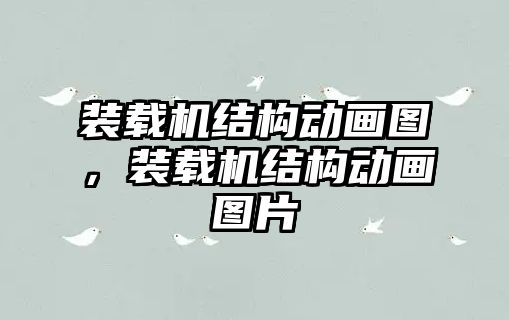 装载机结构动画图，装载机结构动画图片